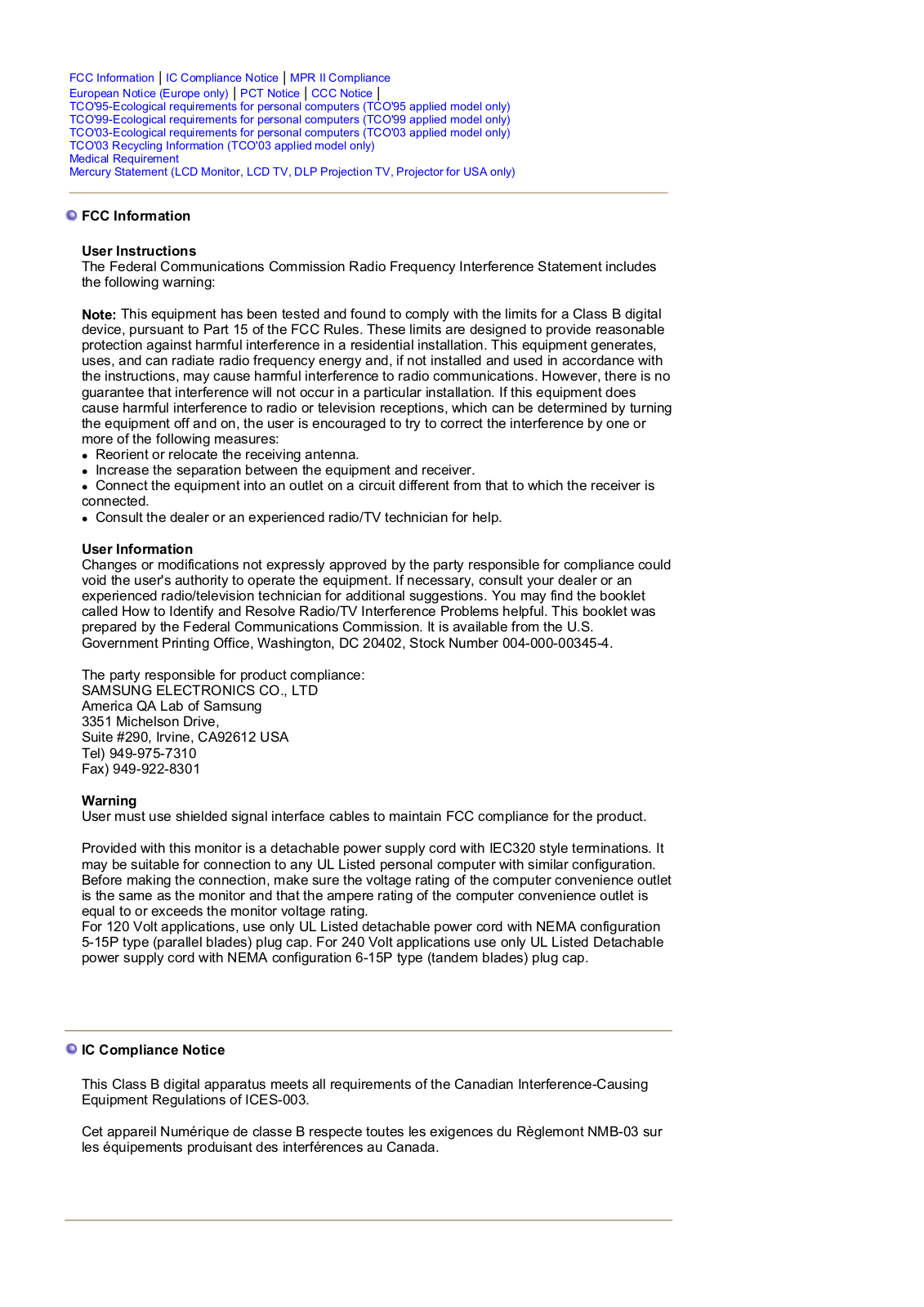 FCC Information | IC Compliance Notice | MPR II Compliance
European Notice (Europe only) | PCT Notice | CCC Notice |
TCO'95-Ecological requirements for personal computers (TCO'95 applied model only)
TCO'99-Ecological requirements for personal computers (TCO'99 applied model only)
TCO'03-Ecological requirements for personal computers (TCO'03 applied model only)
TCO'03 Recycling Information (TCO'03 applied model only)
Medical Requirement
Mercury Statement (LCD Monitor, LCD TV, DLP Projection TV, Projector for USA only)

FCC Information

User Instructions
The Federal Communications Commission Radio Frequency Interference Statement includes the following warning:

Note: This equipment has been tested and found to comply with the limits for a Class B digital device, pursuant to Part 15 of the FCC Rules. These limits are designed to provide reasonable protection against harmful interference in a residential installation. This equipment generates, uses, and can radiate radio frequency energy and, if not installed and used in accordance with the instructions, may cause harmful interference to radio communications. However, there is no guarantee that interference will not occur in a particular installation. If this equipment does cause harmful interference to radio or television receptions, which can be determined by turning the equipment off and on, the user is encouraged to try to correct the interference by one or more of the following measures:
• Reorient or relocate the receiving antenna.
• Increase the separation between the equipment and receiver.
• Connect the equipment into an outlet on a circuit different from that to which the receiver is connected.
• Consult the dealer or an experienced radio/TV technician for help.

User Information
Changes or modifications not expressly approved by the party responsible for compliance could void the user's authority to operate the equipment. If necessary, consult your dealer or an experienced radio/television technician for additional suggestions. You may find the booklet called How to Identify and Resolve Radio/TV Interference Problems helpful. This booklet was prepared by the Federal Communications Commission. It is available from the U.S. Government Printing Office, Washington, DC 20402, Stock Number 004-000-00345-4.

The party responsible for product compliance:
SAMSUNG ELECTRONICS CO., LTD
America QA Lab of Samsung
3351 Michelson Drive,
Suite #290, Irvine, CA92612 USA
Tel) 949-975-7310
Fax) 949-922-8301

Warning
User must use shielded signal interface cables to maintain FCC compliance for the product.

Provided with this monitor is a detachable power supply cord with IEC320 style terminations. It may be suitable for connection to any UL Listed personal computer with similar configuration. Before making the connection, make sure the voltage rating of the computer convenience outlet is the same as the monitor and that the ampere rating of the computer convenience outlet is equal to or exceeds the monitor voltage rating.
For 120 Volt applications, use only UL Listed detachable power cord with NEMA configuration 5-15P type (parallel blades) plug cap. For 240 Volt applications use only UL Listed Detachable power supply cord with NEMA configuration 6-15P type (tandem blades) plug cap.

IC Compliance Notice

This Class B digital apparatus meets all requirements of the Canadian Interference-Causing Equipment Regulations of ICES-003.

Cet appareil Numérique de classe B respecte toutes les exigences du Règlemont NMB-03 sur les équipements produisant des interférences au Canada.